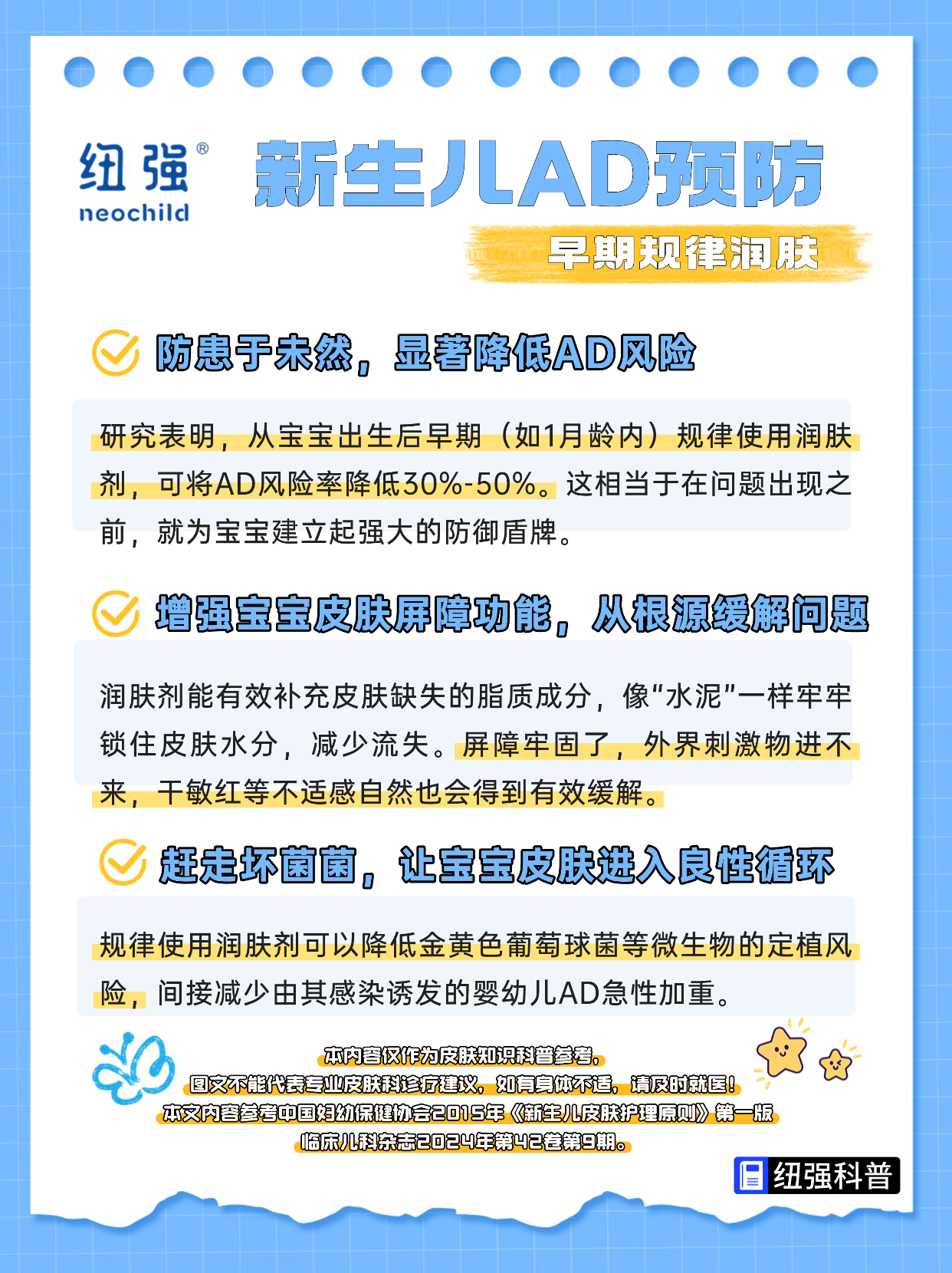 纽强®
neochild

新生儿AD预防

早期规律润肤

防患于未然，显著降低AD风险

研究表明，从宝宝出生后早期（如1月龄内）规律使用润肤剂，可将AD风险率降低30%-50%。这相当于在问题出现之前，就为宝宝建立起强大的防御盾牌。

增强宝宝皮肤屏障功能，从根源缓解问题

润肤剂能有效补充皮肤缺失的脂质成分，像“水泥”一样牢牢锁住皮肤水分，减少流失。屏障牢固了，外界刺激物进不来，干敏红等不适感自然也会得到有效缓解。

赶走坏菌菌，让宝宝皮肤进入良性循环

规律使用润肤剂可以降低金黄色葡萄球菌等微生物的定植风险，间接减少由其感染诱发的婴幼儿AD急性加重。

本内容仅作为皮肤知识科普参考，
图文不能代表专业皮肤科诊疗建议，如有身体不适，请及时就医！
本文内容参考中国妇幼保健协会2015年《新生儿皮肤护理原则》第一版
临床儿科杂志2024年第42卷第9期。

纽强科普